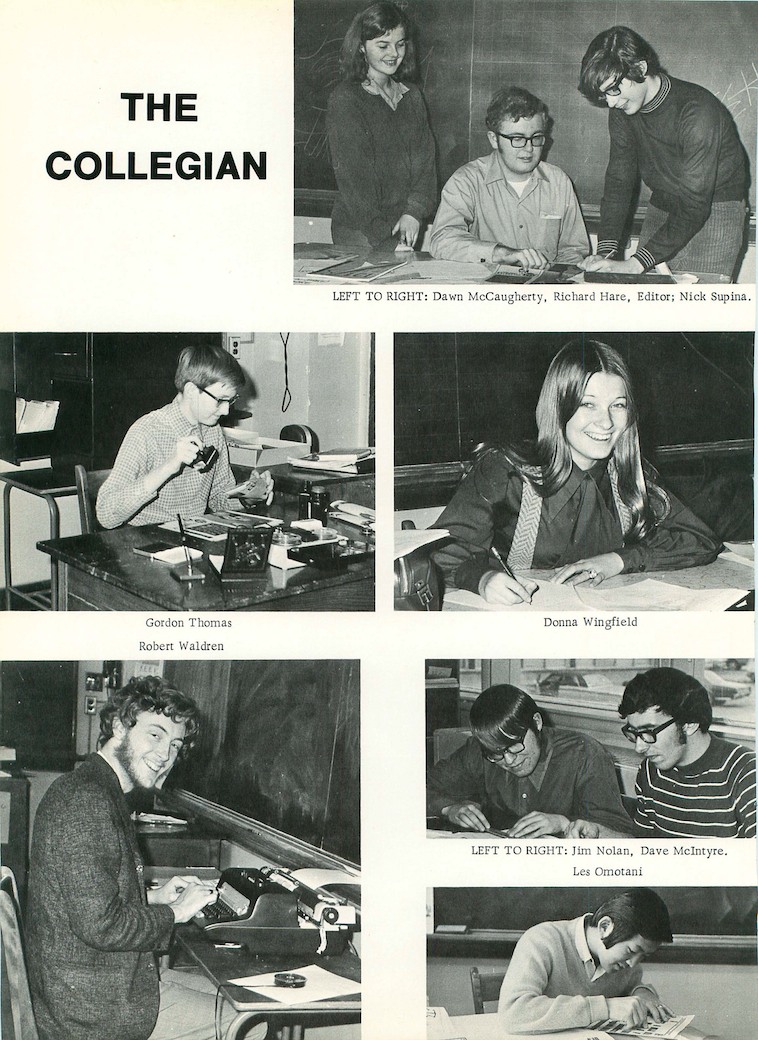 THE COLLEGIAN

LEFT TO RIGHT: Dawn McCaugherty, Richard Hare, Editor; Nick Supina.

Gordon Thomas

Donna Wingfield

Robert Waldren

LEFT TO RIGHT: Jim Nolan, Dave McIntyre.

Les Omotani